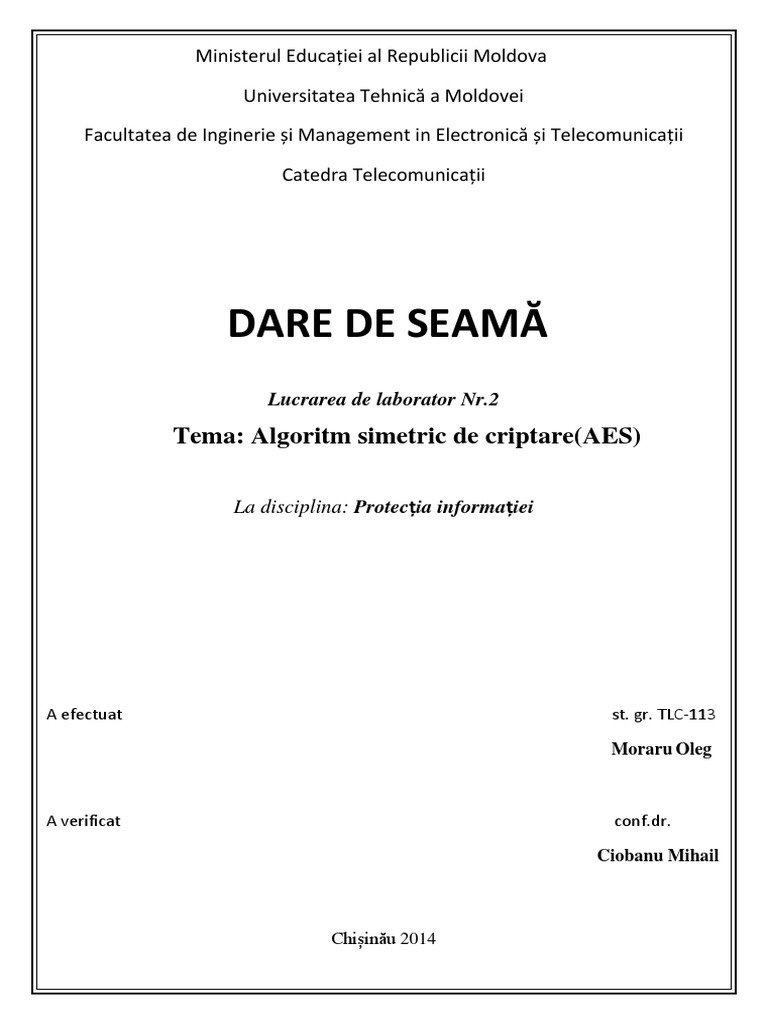 Ministerul Educației al Republicii Moldova

Universitatea Tehnică a Moldovei

Facultatea de Inginerie și Management in Electronică și Telecomunicații

Catedra Telecomunicații

DARE DE SEAMĂ

Lucrarea de laborator Nr.2

Tema: Algoritm simetric de criptare(AES)

La disciplina: Protecția informației

A efectuat st. gr. TLC-113

Moraru Oleg

A verificat conf.dr.

Ciobanu Mihail

Chișinău 2014